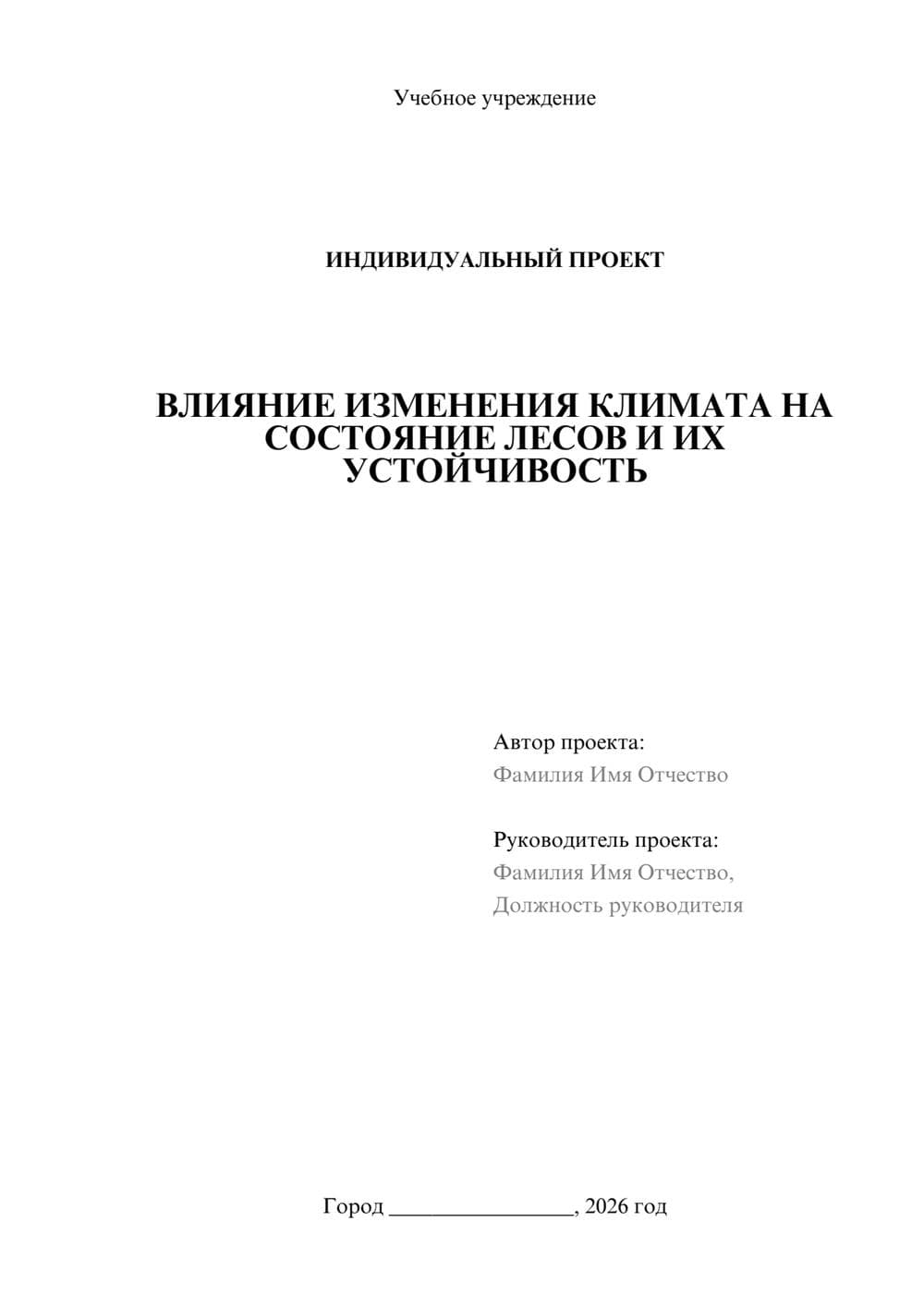 Учебное учреждение

ИНДИВИДУАЛЬНЫЙ ПРОЕКТ

ВЛИЯНИЕ ИЗМЕНЕНИЯ КЛИМАТА НА СОСТОЯНИЕ ЛЕСОВ И ИХ УСТОЙЧИВОСТЬ

Автор проекта:
Фамилия Имя Отчество

Руководитель проекта:
Фамилия Имя Отчество,
Должность руководителя

Город ________________, 2026 год